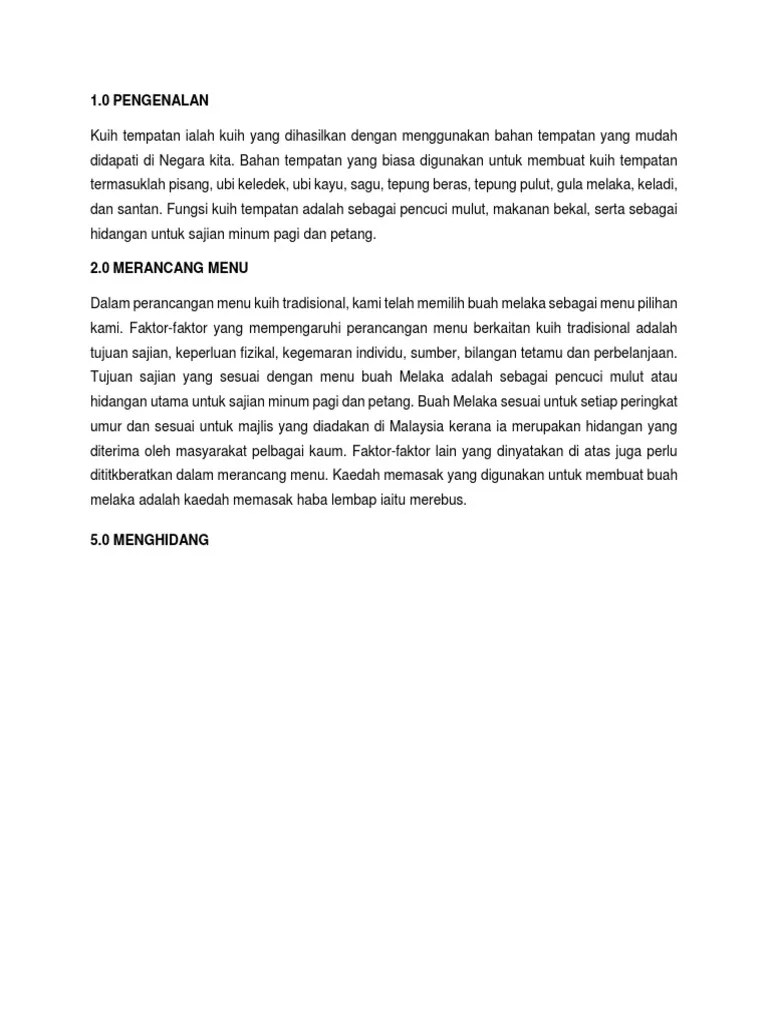 1.0 PENGENALAN

Kuih tempatan ialah kuih yang dihasilkan dengan menggunakan bahan tempatan yang mudah didapati di Negara kita. Bahan tempatan yang biasa digunakan untuk membuat kuih tempatan termasuklah pisang, ubi keledek, ubi kayu, sagu, tepung beras, tepung pulut, gula melaka, keladi, dan santan. Fungsi kuih tempatan adalah sebagai pencuci mulut, makanan bekal, serta sebagai hidangan untuk sajian minum pagi dan petang.

2.0 MERANCANG MENU

Dalam perancangan menu kuih tradisional, kami telah memilih buah melaka sebagai menu pilihan kami. Faktor-faktor yang mempengaruhi perancangan menu berkaitan kuih tradisional adalah tujuan sajian, keperluan fizikal, kegemaran individu, sumber, bilangan tetamu dan perbelanjaan. Tujuan sajian yang sesuai dengan menu buah Melaka adalah sebagai pencuci mulut atau hidangan utama untuk sajian minum pagi dan petang. Buah Melaka sesuai untuk setiap peringkat umur dan sesuai untuk majlis yang diadakan di Malaysia kerana ia merupakan hidangan yang diterima oleh masyarakat pelbagai kaum. Faktor-faktor lain yang dinyatakan di atas juga perlu dititkberatkan dalam merancang menu. Kaedah memasak yang digunakan untuk membuat buah melaka adalah kaedah memasak haba lembap iaitu merebus.

5.0 MENGHIDANG